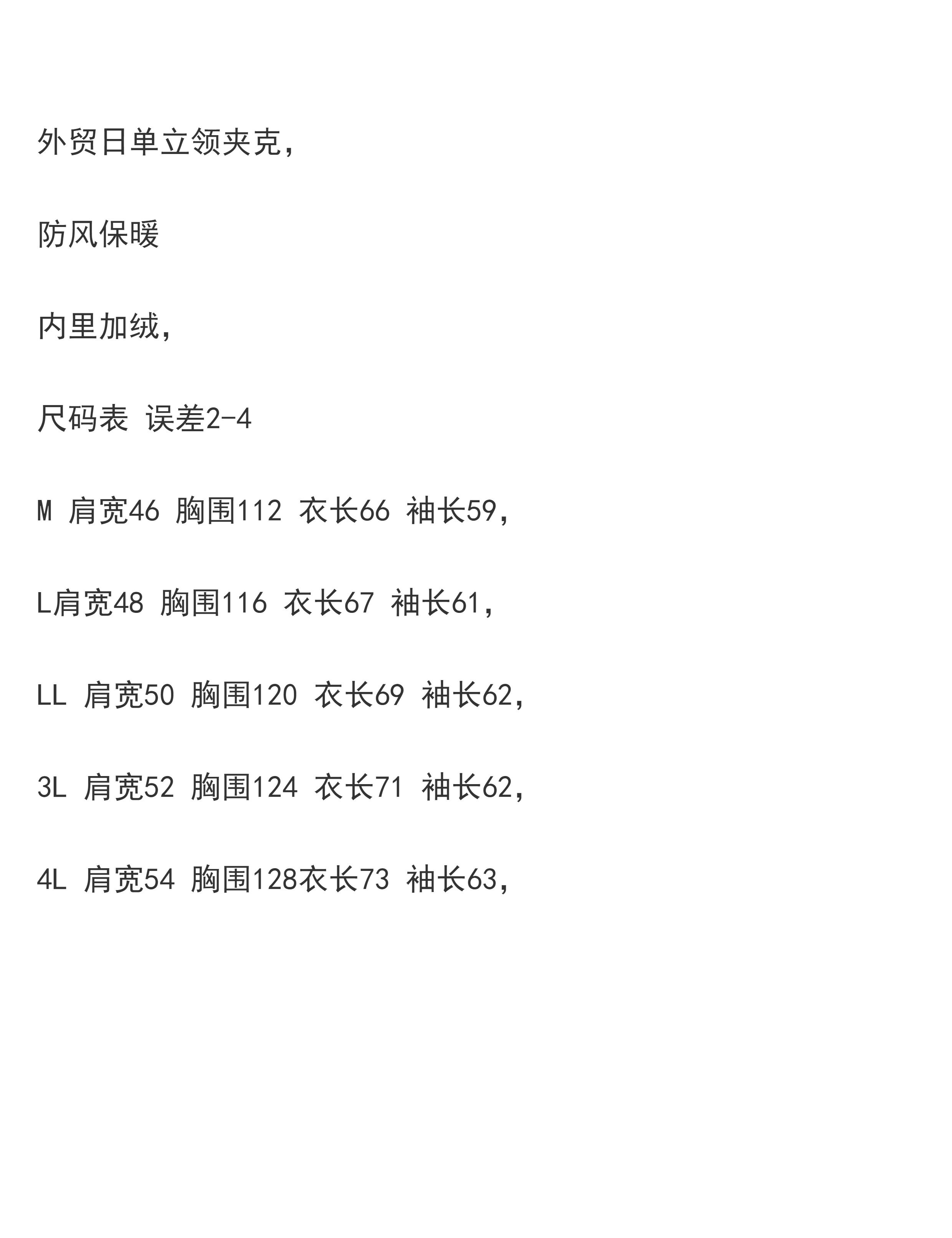 外贸日单立领夹克，

防风保暖

内里加绒，

尺码表 误差2-4

M 肩宽46 胸围112 衣长66 袖长59，

L肩宽48 胸围116 衣长67 袖长61，

LL 肩宽50 胸围120 衣长69 袖长62，

3L 肩宽52 胸围124 衣长71 袖长62，

4L 肩宽54 胸围128衣长73 袖长63，